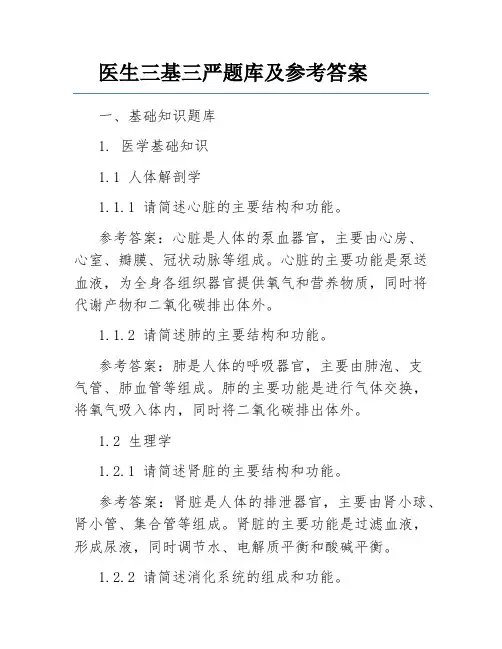 医生三基三严题库及参考答案

一、基础知识题库

1. 医学基础知识

1.1 人体解剖学

1.1.1 请简述心脏的主要结构和功能。

参考答案：心脏是人体的泵血器官，主要由心房、心室、瓣膜、冠状动脉等组成。心脏的主要功能是泵送血液，为全身各组织器官提供氧气和营养物质，同时将代谢产物和二氧化碳排出体外。

1.1.2 请简述肺的主要结构和功能。

参考答案：肺是人体的呼吸器官，主要由肺泡、支气管、肺血管等组成。肺的主要功能是进行气体交换，将氧气吸入体内，同时将二氧化碳排出体外。

1.2 生理学

1.2.1 请简述肾脏的主要结构和功能。

参考答案：肾脏是人体的排泄器官，主要由肾小球、肾小管、集合管等组成。肾脏的主要功能是过滤血液，形成尿液，同时调节水、电解质平衡和酸碱平衡。

1.2.2 请简述消化系统的组成和功能。